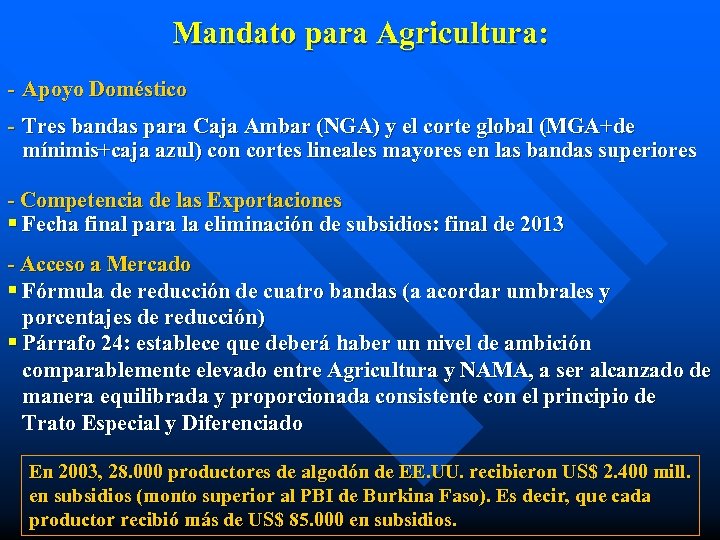 Mandato para Agricultura:

- Apoyo Doméstico

- Tres bandas para Caja Ambar (NGA) y el corte global (MGA+de mínimis+caja azul) con cortes lineales mayores en las bandas superiores

- Competencia de las Exportaciones
▪ Fecha final para la eliminación de subsidios: final de 2013

- Acceso a Mercado
▪ Fórmula de reducción de cuatro bandas (a acordar umbrales y porcentajes de reducción)
▪ Párrafo 24: establece que deberá haber un nivel de ambición comparablemente elevado entre Agricultura y NAMA, a ser alcanzado de manera equilibrada y proporcionada consistente con el principio de Trato Especial y Diferenciado

En 2003, 28.000 productores de algodón de EE.UU. recibieron US$ 2.400 mill. en subsidios (monto superior al PBI de Burkina Faso). Es decir, que cada productor recibió más de US$ 85.000 en subsidios.